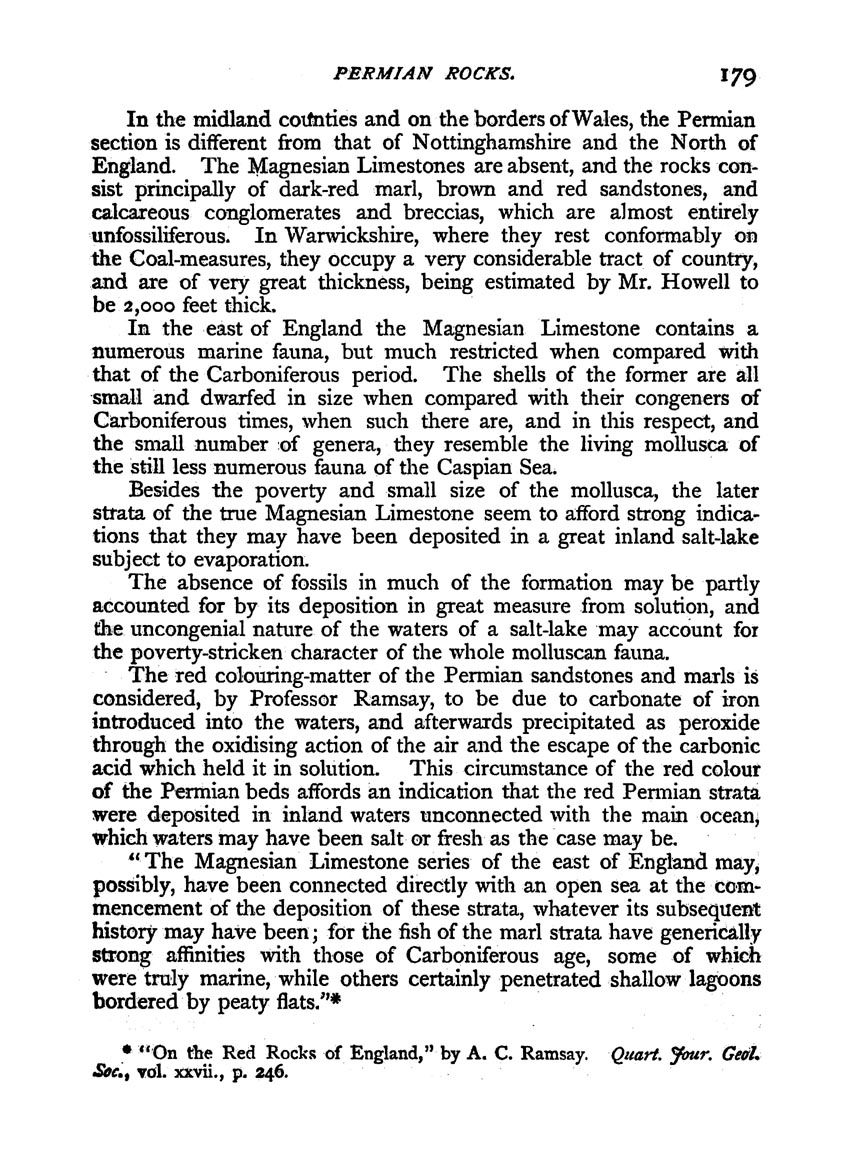 PERMIAN ROCKS. 179

In the midland counties and on the borders of Wales, the Permian section is different from that of Nottinghamshire and the North of England. The Magnesian Limestones are absent, and the rocks consist principally of dark-red marl, brown and red sandstones, and calcareous conglomerates and breccias, which are almost entirely unfossiliferous. In Warwickshire, where they rest conformably on the Coal-measures, they occupy a very considerable tract of country, and are of very great thickness, being estimated by Mr. Howell to be 2,000 feet thick.

In the east of England the Magnesian Limestone contains a numerous marine fauna, but much restricted when compared with that of the Carboniferous period. The shells of the former are all small and dwarfed in size when compared with their congeners of Carboniferous times, when such there are, and in this respect, and the small number of genera, they resemble the living mollusca of the still less numerous fauna of the Caspian Sea.

Besides the poverty and small size of the mollusca, the later strata of the true Magnesian Limestone seem to afford strong indications that they may have been deposited in a great inland salt-lake subject to evaporation.

The absence of fossils in much of the formation may be partly accounted for by its deposition in great measure from solution, and the uncongenial nature of the waters of a salt-lake may account for the poverty-stricken character of the whole molluscan fauna.

The red colouring-matter of the Permian sandstones and marls is considered, by Professor Ramsay, to be due to carbonate of iron introduced into the waters, and afterwards precipitated as peroxide through the oxidising action of the air and the escape of the carbonic acid which held it in solution. This circumstance of the red colour of the Permian beds affords an indication that the red Permian strata were deposited in inland waters unconnected with the main ocean, which waters may have been salt or fresh as the case may be.

"The Magnesian Limestone series of the east of England may, possibly, have been connected directly with an open sea at the commencement of the deposition of these strata, whatever its subsequent history may have been; for the fish of the marl strata have generically strong affinities with those of Carboniferous age, some of which were truly marine, while others certainly penetrated shallow lagoons bordered by peaty flats."*

* "On the Red Rocks of England," by A. C. Ramsay. Quart. Jour. Geol. Soc., vol. xxvii., p. 246.